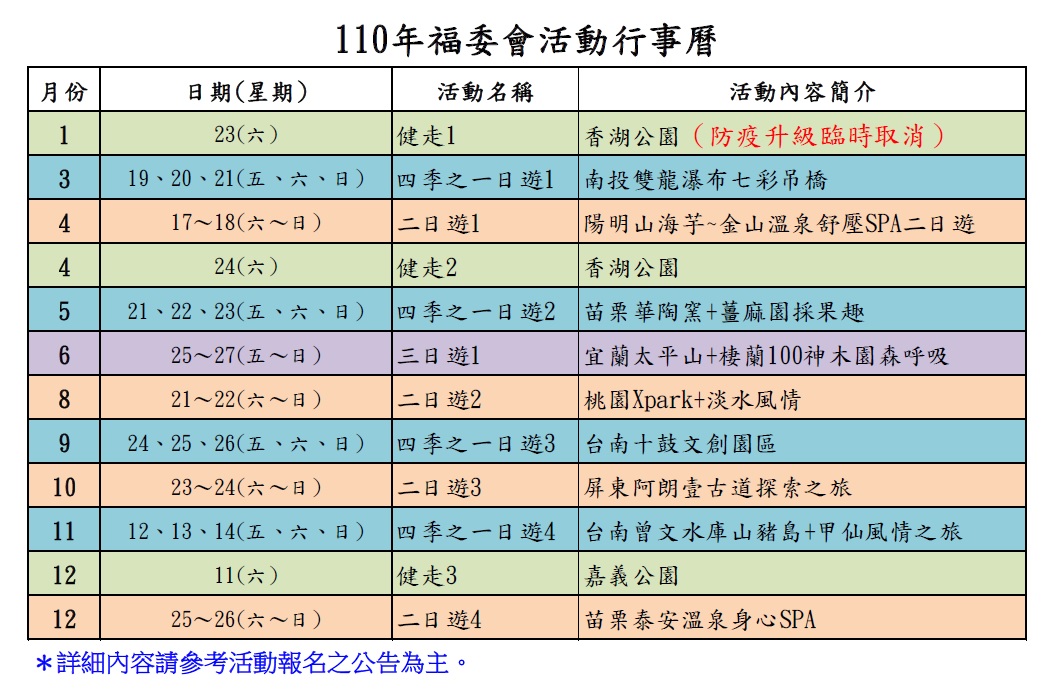 110年福委會活動行事曆

| 月份 | 日期(星期) | 活動名稱 | 活動內容簡介 |
|---|---|---|---|
| 1 | 23(六) | 健走1 | 香湖公園(防疫升級臨時取消) |
| 3 | 19、20、21(五、六、日) | 四季之一日遊1 | 南投雙龍瀑布七彩吊橋 |
| 4 | 17~18(六~日) | 二日遊1 | 陽明山海芋~金山溫泉舒壓SPA二日遊 |
| 4 | 24(六) | 健走2 | 香湖公園 |
| 5 | 21、22、23(五、六、日) | 四季之一日遊2 | 苗栗華陶窯+薑麻園採果趣 |
| 6 | 25~27(五~日) | 三日遊1 | 宜蘭太平山+棲蘭100神木園森呼吸 |
| 8 | 21~22(六~日) | 二日遊2 | 桃園Xpark+淡水風情 |
| 9 | 24、25、26(五、六、日) | 四季之一日遊3 | 台南十鼓文創園區 |
| 10 | 23~24(六~日) | 二日遊3 | 屏東阿朗壹古道探索之旅 |
| 11 | 12、13、14(五、六、日) | 四季之一日遊4 | 台南曾文水庫山豬島+甲仙風情之旅 |
| 12 | 11(六) | 健走3 | 嘉義公園 |
| 12 | 25~26(六~日) | 二日遊4 | 苗栗泰安溫泉身心SPA |

＊詳細內容請參考活動報名之公告為主。